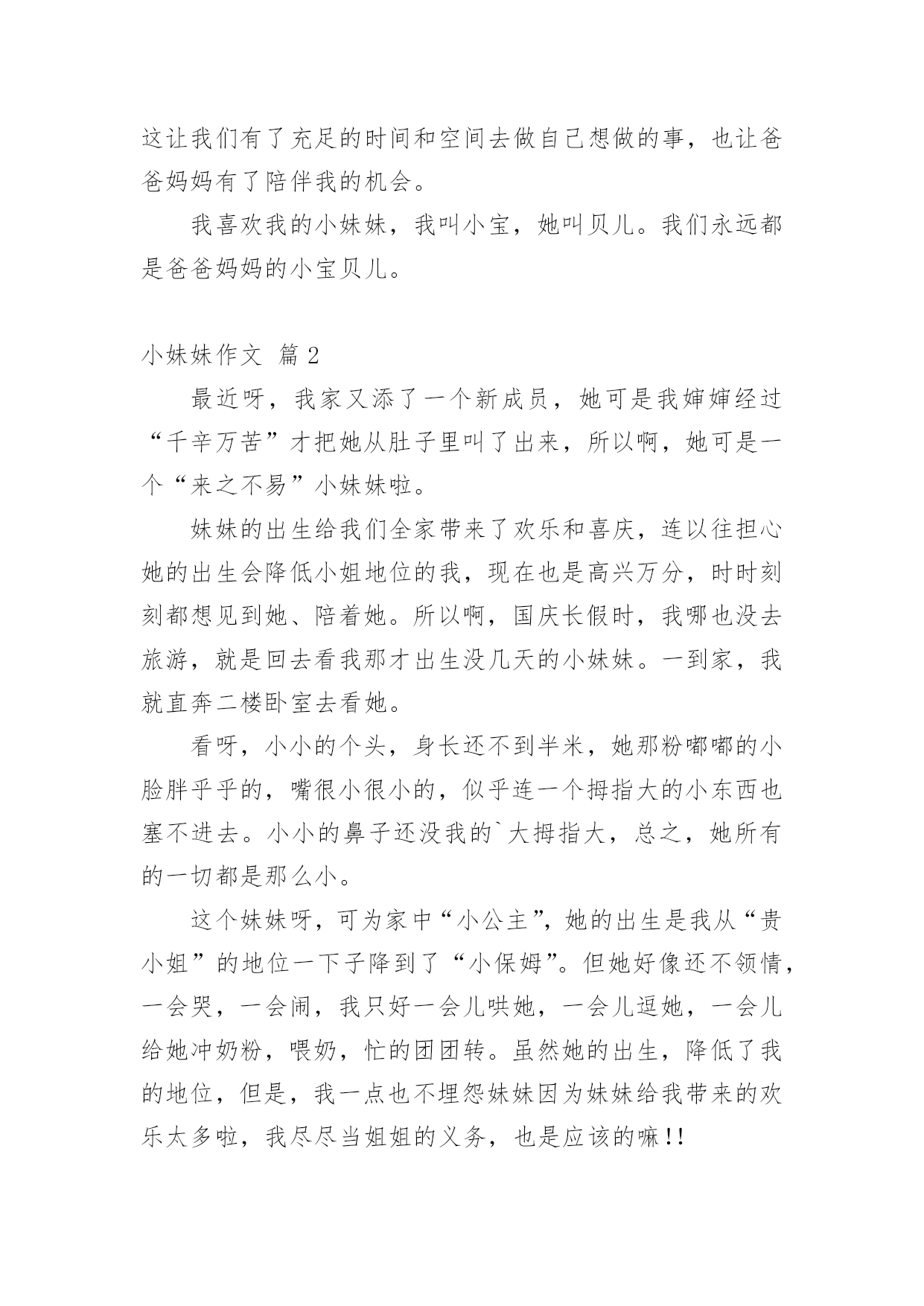 这让我们有了充足的时间和空间去做自己想做的事，也让爸爸妈妈有了陪伴我的机会。

我喜欢我的小妹妹，我叫小宝，她叫贝儿。我们永远都是爸爸妈妈的小宝贝儿。

小妹妹作文 篇 2

最近呀，我家又添了一个新成员，她可是我婶婶经过“千辛万苦”才把她从肚子里叫了出来，所以啊，她可是一个“来之不易”小妹妹啦。

妹妹的出生给我们全家带来了欢乐和喜庆，连以往担心她的出生会降低小姐地位的我，现在也是高兴万分，时时刻刻都想见到她、陪着她。所以啊，国庆长假时，我哪也没去旅游，就是回去看我那才出生没几天的小妹妹。一到家，我就直奔二楼卧室去看她。

看呀，小小的个头，身长还不到半米，她那粉嘟嘟的小脸胖乎乎的，嘴很小很小的，似乎连一个拇指大的小东西也塞不进去。小小的鼻子还没我的`大拇指大，总之，她所有的一切都是那么小。

这个妹妹呀，可为家中“小公主”，她的出生是我从“贵小姐”的地位一下子降到了“小保姆”。但她好像还不领情，一会哭，一会闹，我只好一会儿哄她，一会儿逗她，一会儿给她冲奶粉，喂奶，忙的团团转。虽然她的出生，降低了我的地位，但是，我一点也不埋怨妹妹因为妹妹给我带来的欢乐太多啦，我尽尽当姐姐的义务，也是应该的嘛!!